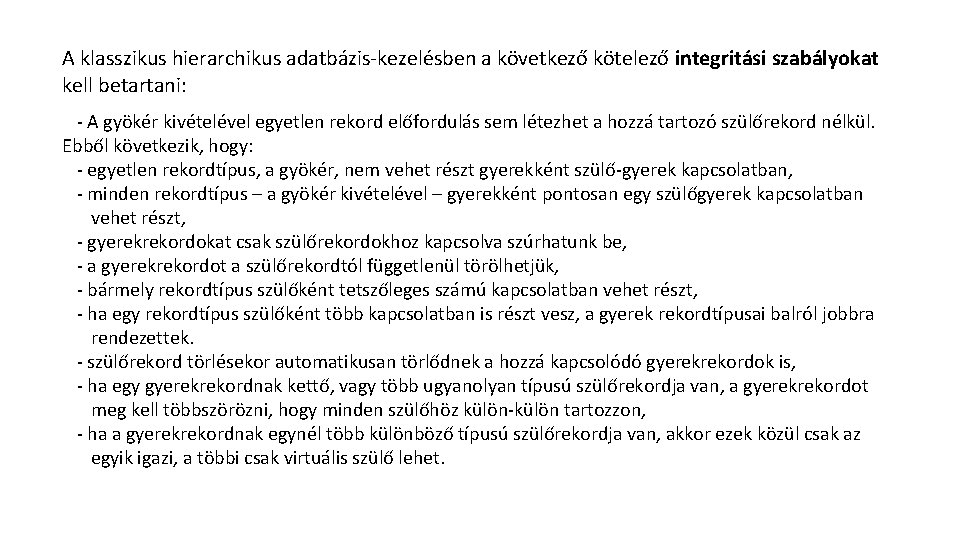 A klasszikus hierarchikus adatbázis-kezelésben a következő kötelező integritási szabályokat kell betartani:

- A gyökér kivételével egyetlen rekord előfordulás sem létezhet a hozzá tartozó szülőrekord nélkül. Ebből következik, hogy:
- egyetlen rekordtípus, a gyökér, nem vehet részt gyerekként szülő-gyerek kapcsolatban,
- minden rekordtípus – a gyökér kivételével – gyerekként pontosan egy szülőgyerek kapcsolatban vehet részt,
- gyerekrekordokat csak szülőrekordokhoz kapcsolva szúrhatunk be,
- a gyerekrekordot a szülőrekordtól függetlenül törölhetjük,
- bármely rekordtípus szülőként tetszőleges számú kapcsolatban vehet részt,
- ha egy rekordtípus szülőként több kapcsolatban is részt vesz, a gyerek rekordtípusai balról jobbra rendezettek.
- szülőrekord törlésekor automatikusan törlődnek a hozzá kapcsolódó gyerekrekordok is,
- ha egy gyerekrekordnak kettő, vagy több ugyanolyan típusú szülőrekordja van, a gyerekrekordot meg kell többszörözni, hogy minden szülőhöz külön-külön tartozzon,
- ha a gyerekrekordnak egynél több különböző típusú szülőrekordja van, akkor ezek közül csak az egyik igazi, a többi csak virtuális szülő lehet.